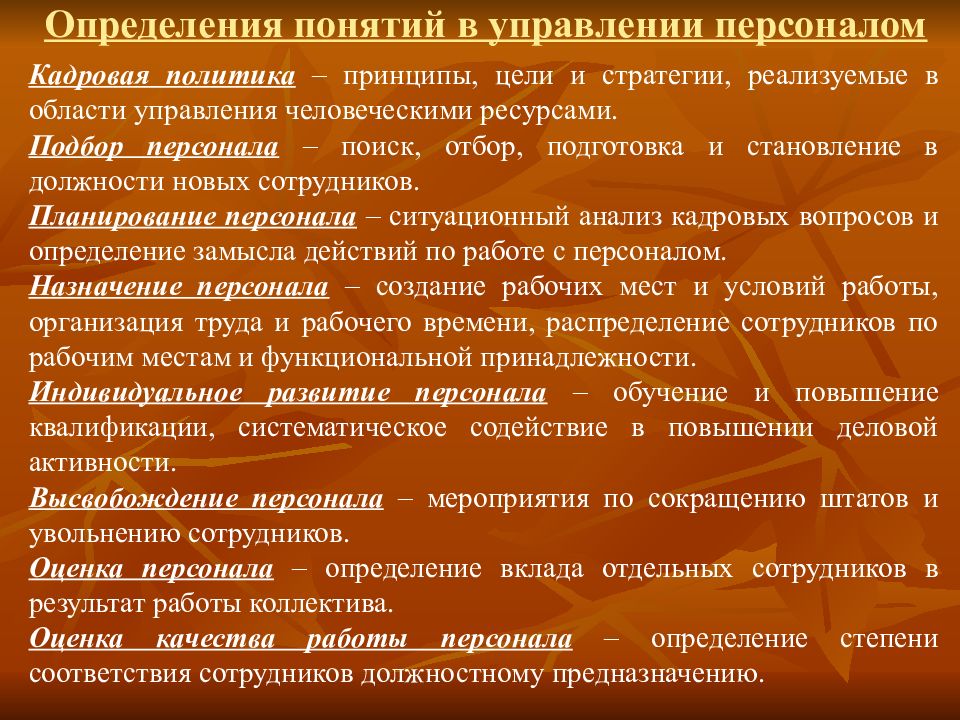 Определения понятий в управлении персоналом

Кадровая политика – принципы, цели и стратегии, реализуемые в области управления человеческими ресурсами.

Подбор персонала – поиск, отбор, подготовка и становление в должности новых сотрудников.

Планирование персонала – ситуационный анализ кадровых вопросов и определение замысла действий по работе с персоналом.

Назначение персонала – создание рабочих мест и условий работы, организация труда и рабочего времени, распределение сотрудников по рабочим местам и функциональной принадлежности.

Индивидуальное развитие персонала – обучение и повышение квалификации, систематическое содействие в повышении деловой активности.

Высвобождение персонала – мероприятия по сокращению штатов и увольнению сотрудников.

Оценка персонала – определение вклада отдельных сотрудников в результат работы коллектива.

Оценка качества работы персонала – определение степени соответствия сотрудников должностному предназначению.